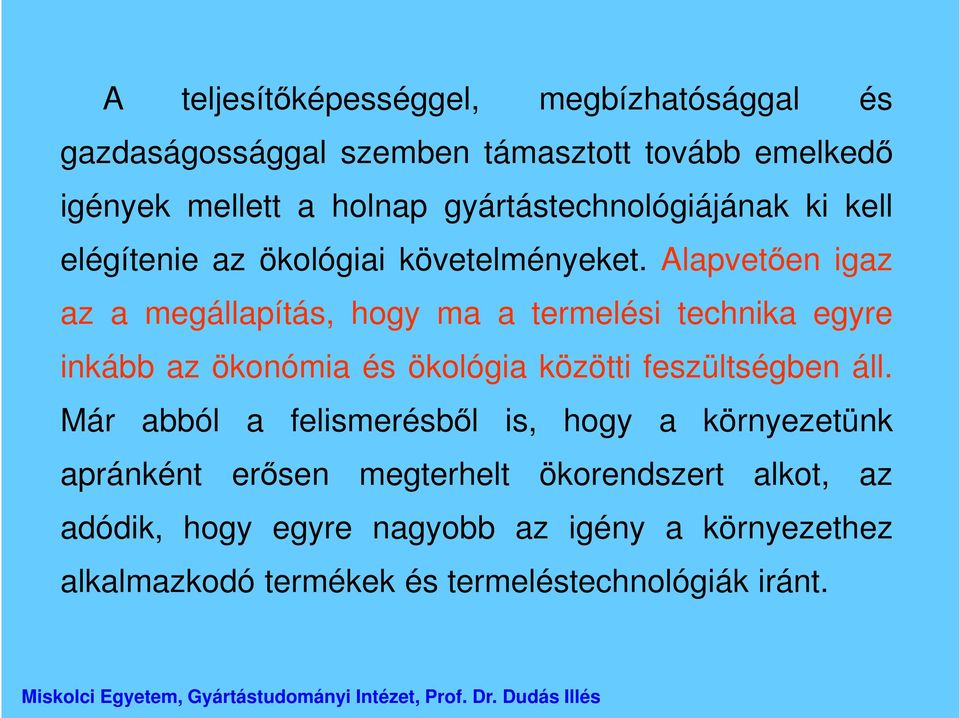 A teljesítőképességgel, megbízhatósággal és gazdaságossággal szemben támasztott tovább emelkedő igények mellett a holnap gyártástechnológiájának ki kell elégítenie az ökológiai követelményeket. Alapvetően igaz az a megállapítás, hogy ma a termelési technika egyre inkább az ökonómia és ökológia közötti feszültségben áll. Már abból a felismerésből is, hogy a környezetünk apránként erősen megterhelt ökorendszert alkot, az adódik, hogy egyre nagyobb az igény a környezethez alkalmazkodó termékek és termeléstechnológiák iránt.

Miskolci Egyetem, Gyártástudományi Intézet, Prof. Dr. Dudás Illés